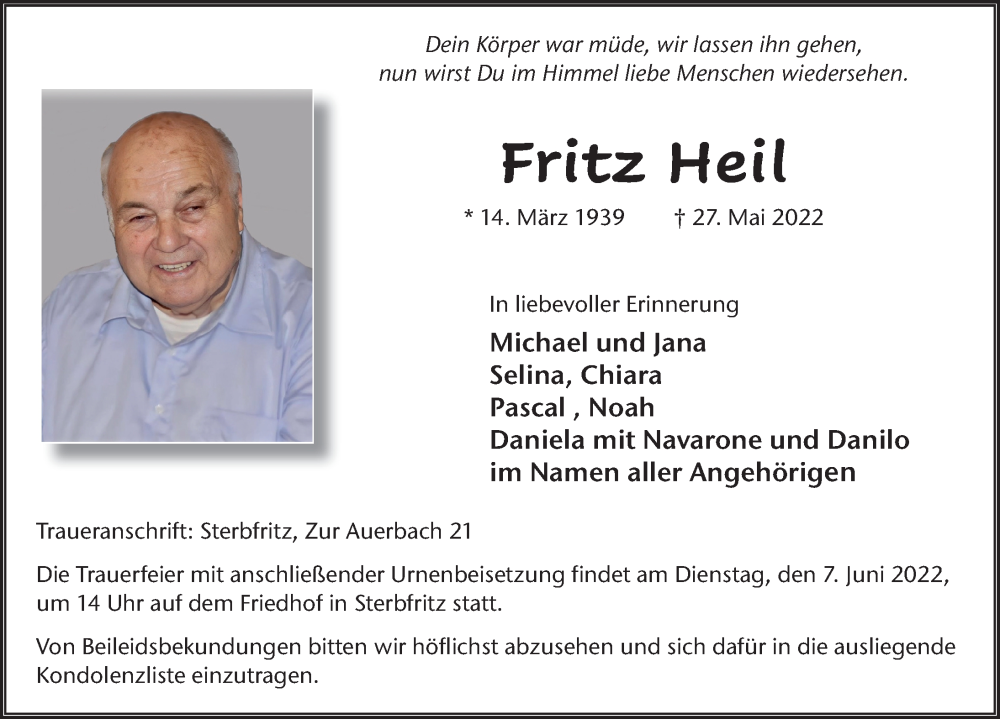 Dein Körper war müde, wir lassen ihn gehen,
nun wirst Du im Himmel liebe Menschen wiedersehen.

Fritz Heil

* 14. März 1939 † 27. Mai 2022

In liebevoller Erinnerung

Michael und Jana
Selina, Chiara
Pascal , Noah
Daniela mit Navarone und Danilo
im Namen aller Angehörigen

Traueranschrift: Sterbfritz, Zur Auerbach 21

Die Trauerfeier mit anschließender Urnenbeisetzung findet am Dienstag, den 7. Juni 2022, um 14 Uhr auf dem Friedhof in Sterbfritz statt.

Von Beileidsbekundungen bitten wir höflichst abzusehen und sich dafür in die ausliegende Kondolenzliste einzutragen.